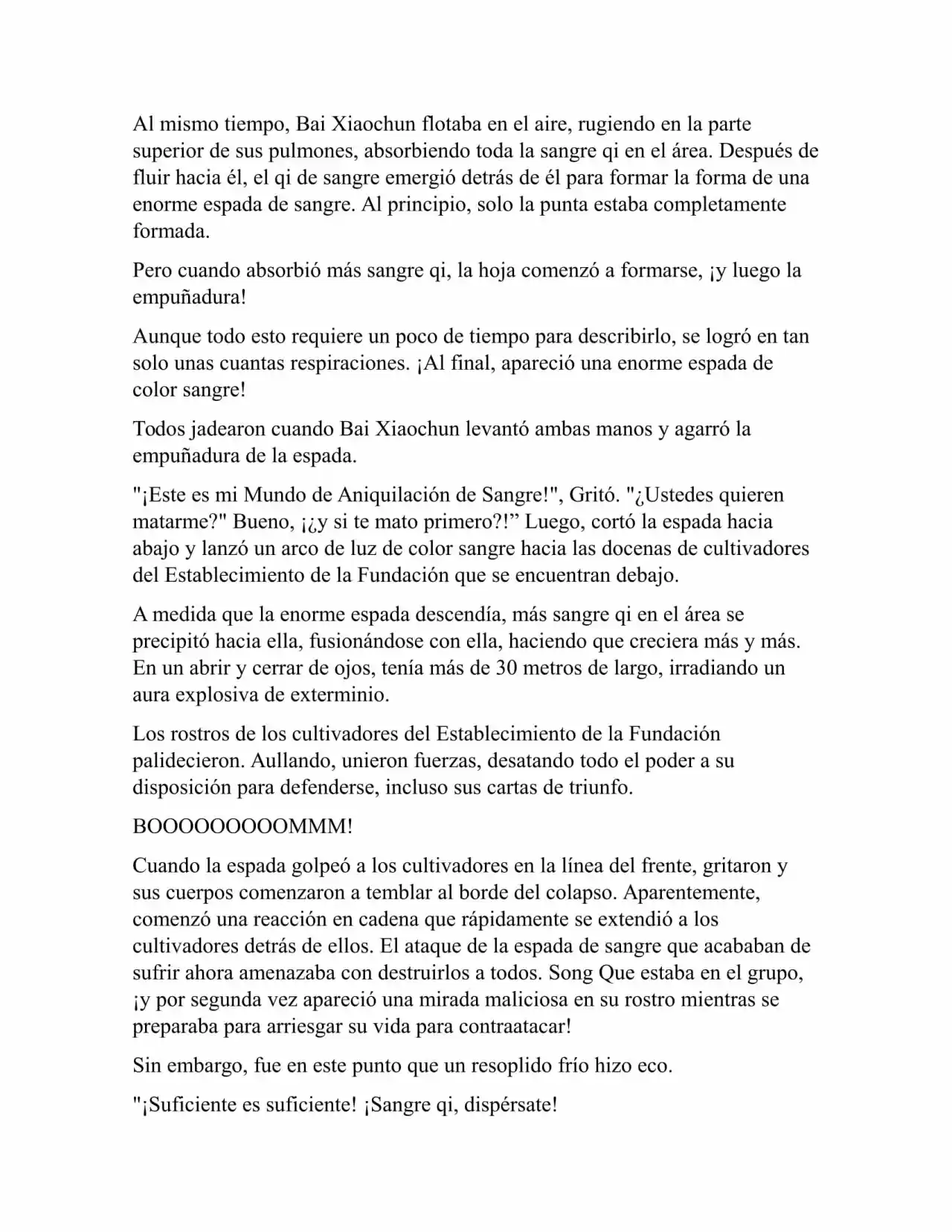 Al mismo tiempo, Bai Xiaochun flotaba en el aire, rugiendo en la parte superior de sus pulmones, absorbiendo toda la sangre qi en el área. Después de fluir hacia él, el qi de sangre emergió detrás de él para formar la forma de una enorme espada de sangre. Al principio, solo la punta estaba completamente formada.

Pero cuando absorbió más sangre qi, la hoja comenzó a formarse, ¡y luego la empuñadura!

Aunque todo esto requiere un poco de tiempo para describirlo, se logró en tan solo unas cuantas respiraciones. ¡Al final, apareció una enorme espada de color sangre!

Todos jadearon cuando Bai Xiaochun levantó ambas manos y agarró la empuñadura de la espada.

"¡Este es mi Mundo de Aniquilación de Sangre!", Gritó. "¿Ustedes quieren matarme?" Bueno, ¡¿y si te mato primero?!” Luego, cortó la espada hacia abajo y lanzó un arco de luz de color sangre hacia las docenas de cultivadores del Establecimiento de la Fundación que se encuentran debajo.

A medida que la enorme espada descendía, más sangre qi en el área se precipitó hacia ella, fusionándose con ella, haciendo que creciera más y más. En un abrir y cerrar de ojos, tenía más de 30 metros de largo, irradiando un aura explosiva de exterminio.

Los rostros de los cultivadores del Establecimiento de la Fundación palidecieron. Aullando, unieron fuerzas, desatando todo el poder a su disposición para defenderse, incluso sus cartas de triunfo.

BOOOOOOOOOMMM!

Cuando la espada golpeó a los cultivadores en la línea del frente, gritaron y sus cuerpos comenzaron a temblar al borde del colapso. Aparentemente, comenzó una reacción en cadena que rápidamente se extendió a los cultivadores detrás de ellos. El ataque de la espada de sangre que acababan de sufrir ahora amenazaba con destruirlos a todos. Song Que estaba en el grupo, ¡y por segunda vez apareció una mirada maliciosa en su rostro mientras se preparaba para arriesgar su vida para contraatacar!

Sin embargo, fue en este punto que un resoplido frío hizo eco.

"¡Suficiente es suficiente! ¡Sangre qi, dispérsate!